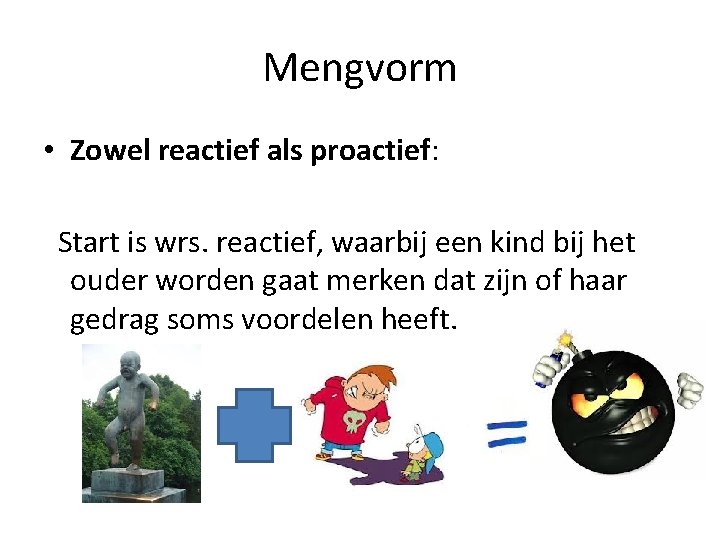 Mengvorm

• Zowel reactief als proactief:

Start is wrs. reactief, waarbij een kind bij het ouder worden gaat merken dat zijn of haar gedrag soms voordelen heeft.